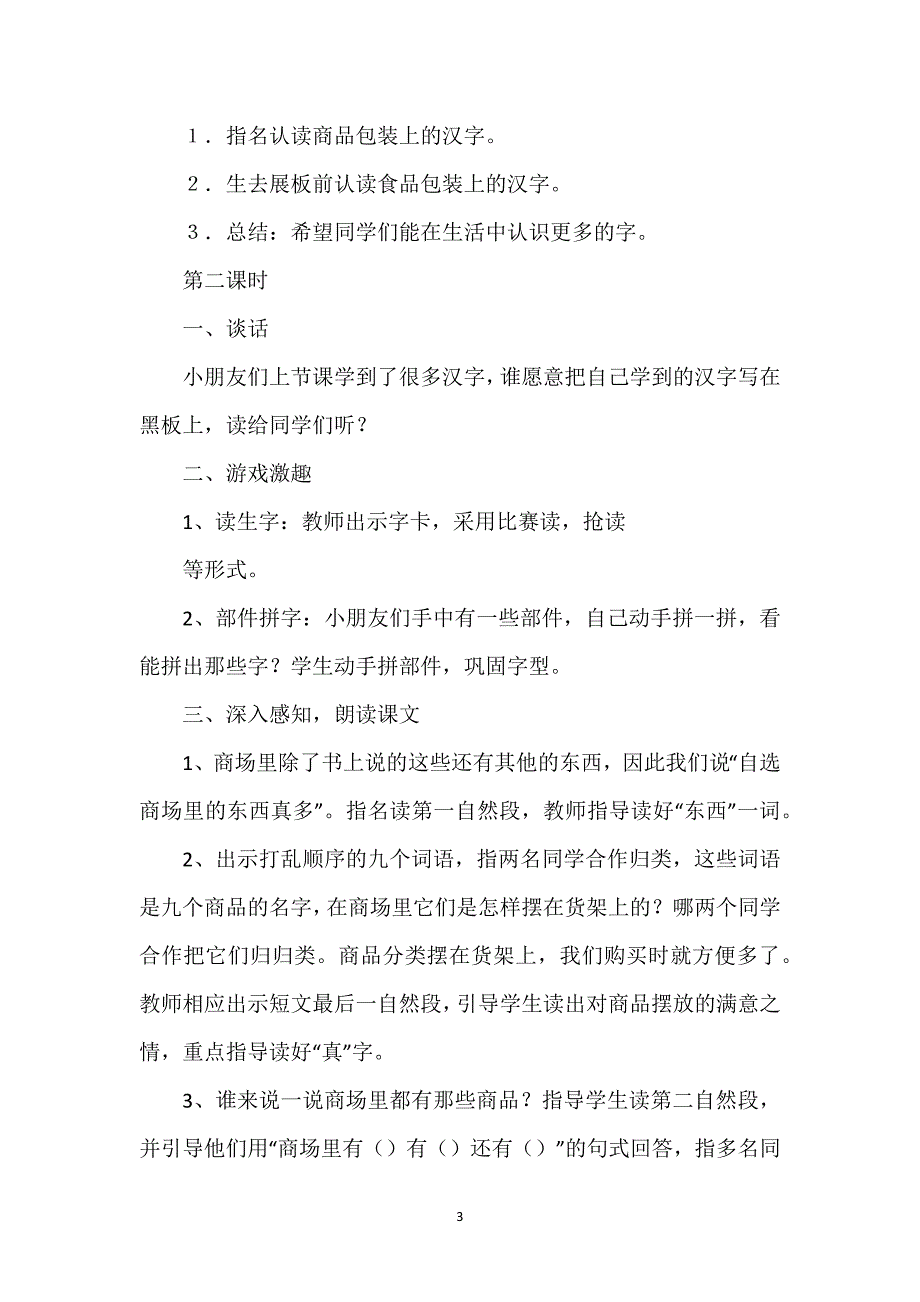 １．指名认读商品包装上的汉字。

２．生去展板前认读食品包装上的汉字。

３．总结：希望同学们能在生活中认识更多的字。

第二课时

一、谈话

小朋友们上节课学到了很多汉字，谁愿意把自己学到的汉字写在黑板上，读给同学们听？

二、游戏激趣

1、读生字：教师出示字卡，采用比赛读，抢读

等形式。

2、部件拼字：小朋友们手中有一些部件，自己动手拼一拼，看能拼出那些字？学生动手拼部件，巩固字型。

三、深入感知，朗读课文

1、商场里除了书上说的这些还有其他的东西，因此我们说“自选商场里的东西真多”。指名读第一自然段，教师指导读好“东西”一词。

2、出示打乱顺序的九个词语，指两名同学合作归类，这些词语是九个商品的名字，在商场里它们是怎样摆在货架上的？哪两个同学合作把它们归归类。商品分类摆在货架上，我们购买时就方便多了。教师相应出示短文最后一自然段，引导学生读出对商品摆放的满意之情，重点指导读好“真”字。

3、谁来说一说商场里都有那些商品？指导学生读第二自然段，并引导他们用“商场里有（）有（）还有（）”的句式回答，指多名同

3